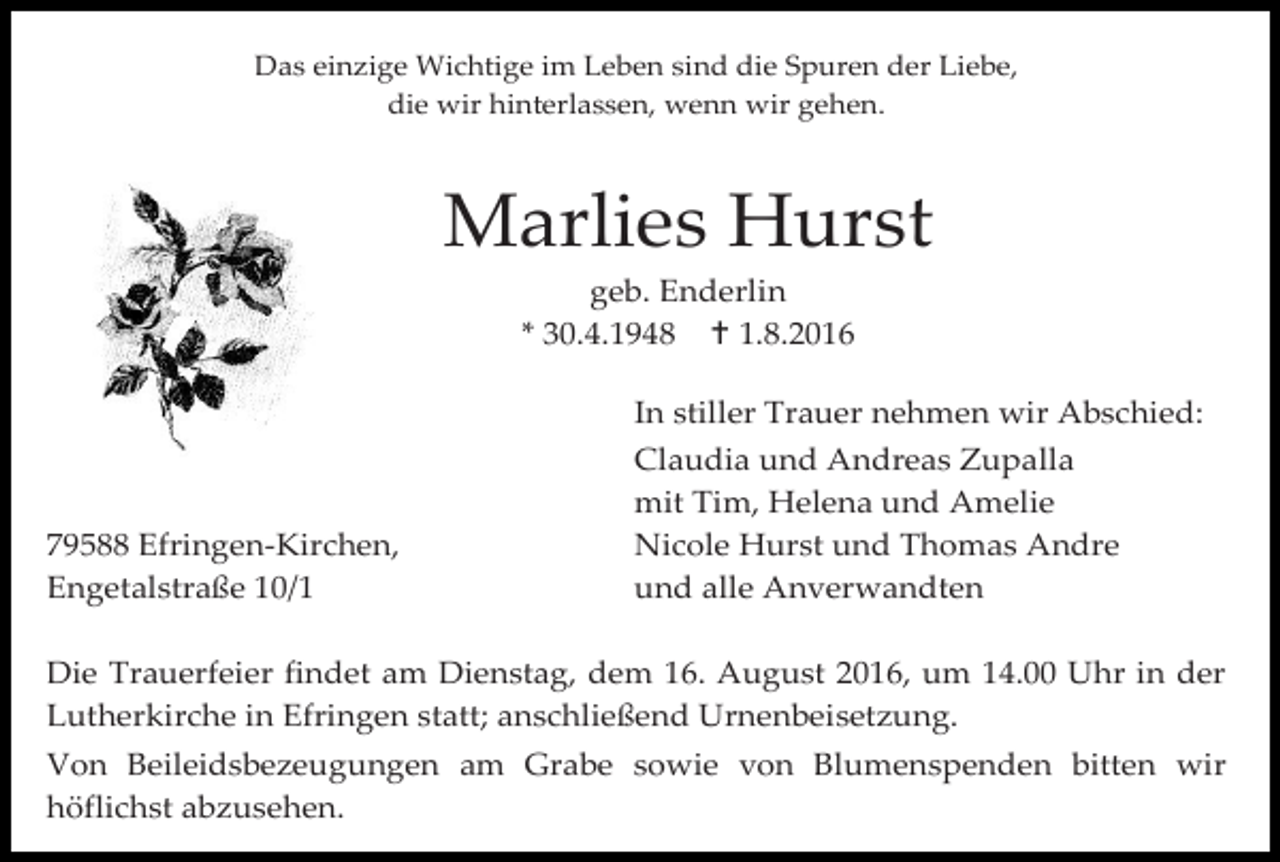 Das einzige Wichtige im Leben sind die Spuren der Liebe, die wir hinterlassen, wenn wir gehen.

Marlies Hurst

geb. Enderlin
* 30.4.1948 † 1.8.2016

In stiller Trauer nehmen wir Abschied:
Claudia und Andreas Zupalla
mit Tim, Helena und Amelie
Nicole Hurst und Thomas Andre
und alle Anverwandten

79588 Efringen-Kirchen,
Engetalstraße 10/1

Die Trauerfeier findet am Dienstag, dem 16. August 2016, um 14.00 Uhr in der Lutherkirche in Efringen statt; anschließend Urnenbeisetzung.

Von Beileidsbezeugungen am Grabe sowie von Blumenspenden bitten wir höflichst abzusehen.